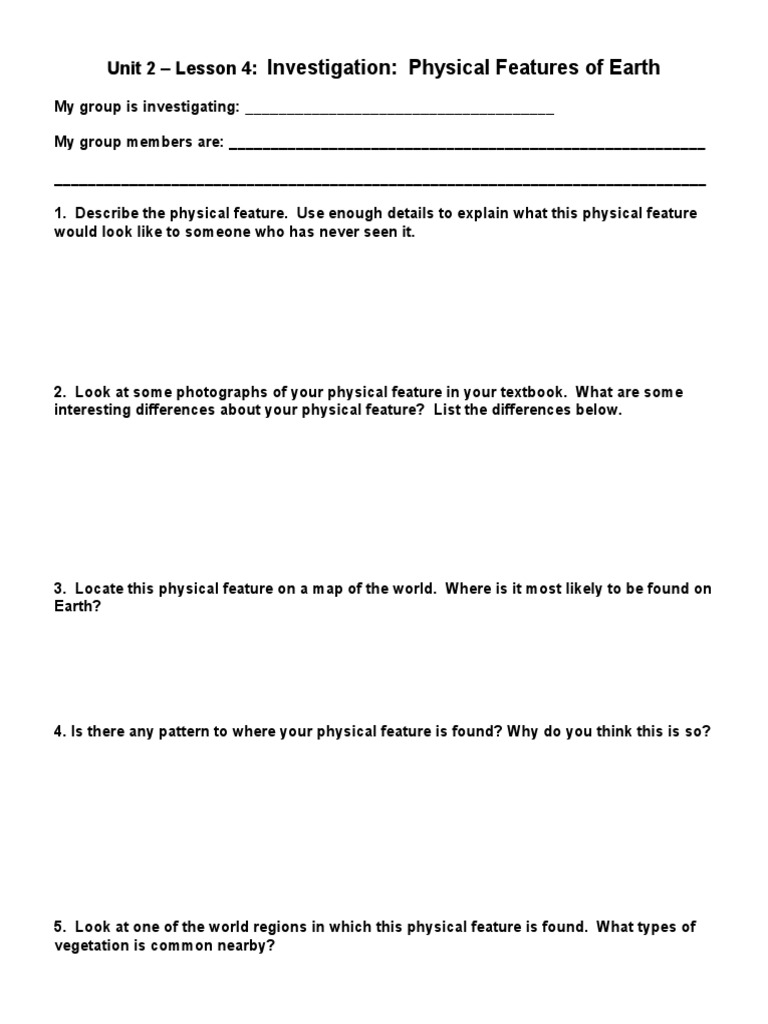 Unit 2 – Lesson 4: Investigation: Physical Features of Earth

My group is investigating: ____

My group members are: ____

____

1. Describe the physical feature. Use enough details to explain what this physical feature would look like to someone who has never seen it.

2. Look at some photographs of your physical feature in your textbook. What are some interesting differences about your physical feature? List the differences below.

3. Locate this physical feature on a map of the world. Where is it most likely to be found on Earth?

4. Is there any pattern to where your physical feature is found? Why do you think this is so?

5. Look at one of the world regions in which this physical feature is found. What types of vegetation is common nearby?